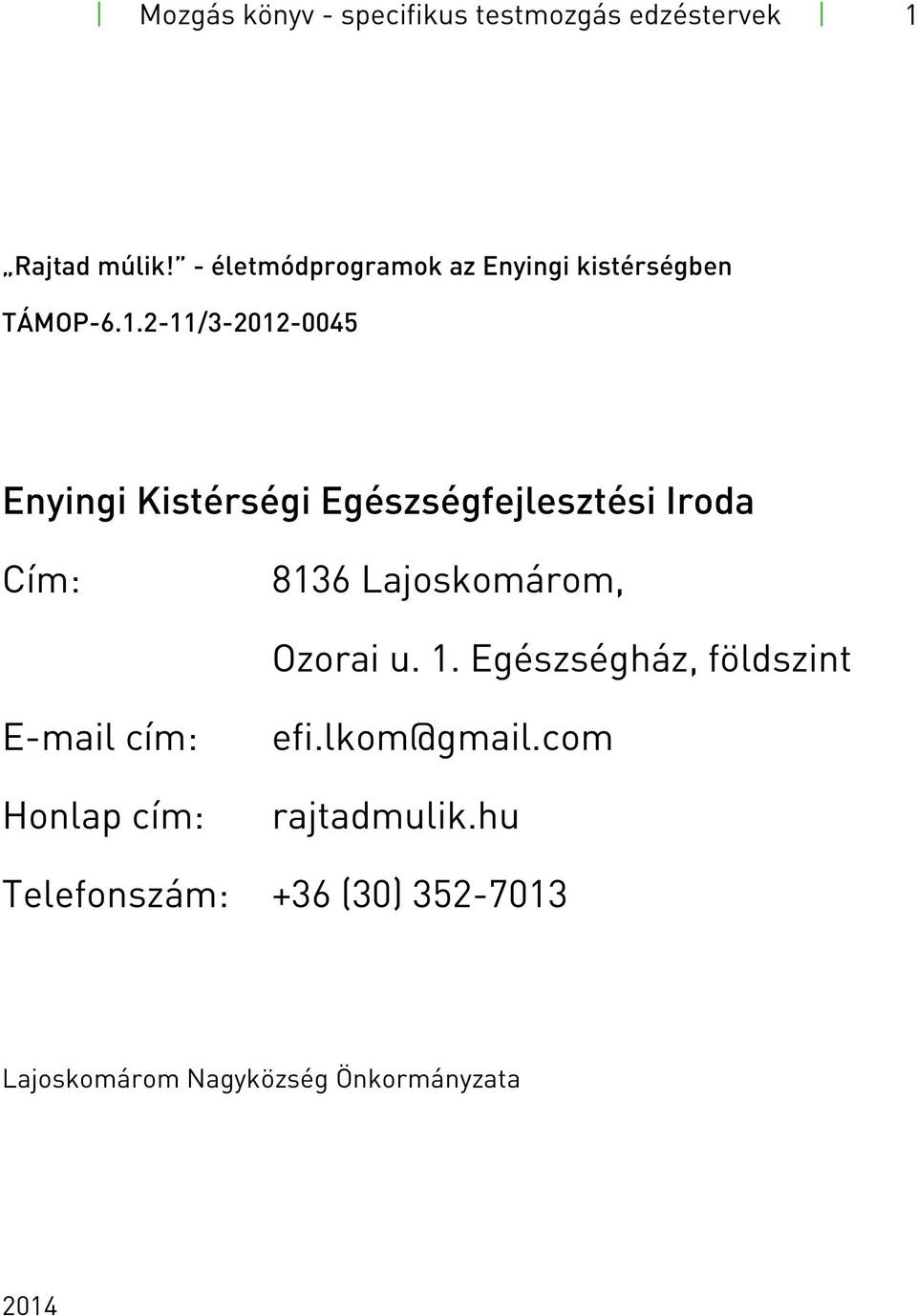 Mozgás könyv - specifikus testmozgás edzéstervek 1

„Rajtad múlik!” - életmódprogramok az Enyingi kistérségben

TÁMOP-6.1.2-11/3-2012-0045

Enyingi Kistérségi Egészségfejlesztési Iroda

Cím: 8136 Lajoskomárom, Ozorai u. 1. Egészségház, földszint

E-mail cím: efi.lkom@gmail.com

Honlap cím: rajtadmulik.hu

Telefonszám: +36 (30) 352-7013

Lajoskomárom Nagyközség Önkormányzata

2014